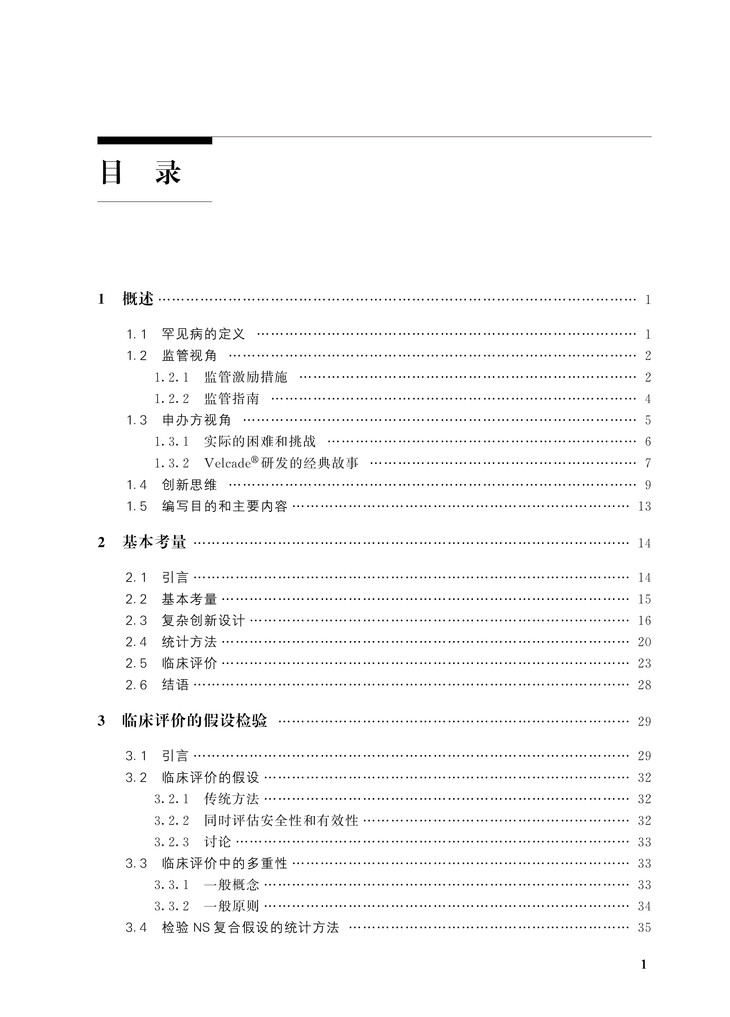 目　录

1　概述 …… 1

1.1　罕见病的定义 …… 1
1.2　监管视角 …… 2
1.2.1　监管激励措施 …… 2
1.2.2　监管指南 …… 4
1.3　申办方视角 …… 5
1.3.1　实际的困难和挑战 …… 6
1.3.2　Velcade® 研发的经典故事 …… 7
1.4　创新思维 …… 9
1.5　编写目的和主要内容 …… 13

2　基本考量 …… 14

2.1　引言 …… 14
2.2　基本考量 …… 15
2.3　复杂创新设计 …… 16
2.4　统计方法 …… 20
2.5　临床评价 …… 23
2.6　结语 …… 28

3　临床评价的假设检验 …… 29

3.1　引言 …… 29
3.2　临床评价的假设 …… 32
3.2.1　传统方法 …… 32
3.2.2　同时评估安全性和有效性 …… 32
3.2.3　讨论 …… 33
3.3　临床评价中的多重性 …… 33
3.3.1　一般概念 …… 33
3.3.2　一般原则 …… 34
3.4　检验 NS 复合假设的统计方法 …… 35

1